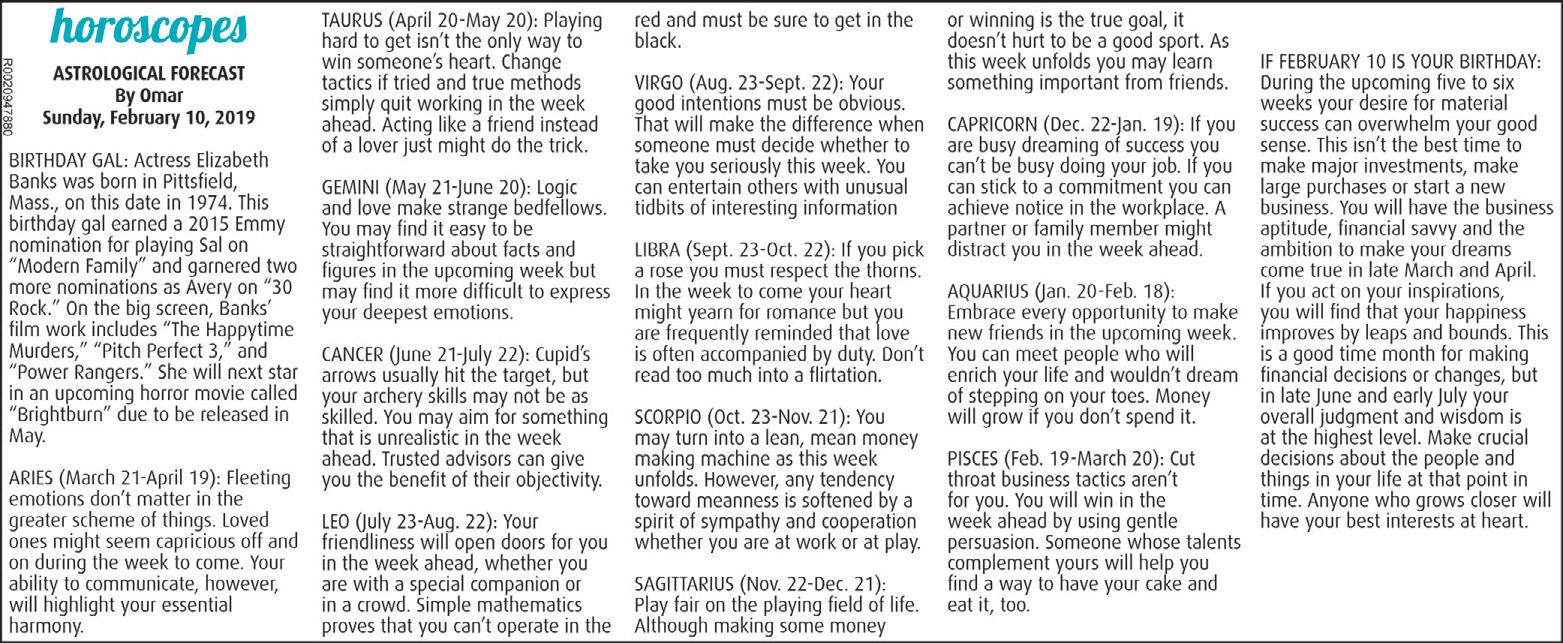 horoscopes

R0020947880

ASTROLOGICAL FORECAST
By Omar
Sunday, February 10, 2019

BIRTHDAY GAL: Actress Elizabeth Banks was born in Pittsfield, Mass., on this date in 1974. This birthday gal earned a 2015 Emmy nomination for playing Sal on "Modern Family" and garnered two more nominations as Avery on "30 Rock." On the big screen, Banks' film work includes "The Happytime Murders," "Pitch Perfect 3," and "Power Rangers." She will next star in an upcoming horror movie called "Brightburn" due to be released in May.

ARIES (March 21-April 19): Fleeting emotions don't matter in the greater scheme of things. Loved ones might seem capricious off and on during the week to come. Your ability to communicate, however, will highlight your essential harmony.

TAURUS (April 20-May 20): Playing hard to get isn't the only way to win someone's heart. Change tactics if tried and true methods simply quit working in the week ahead. Acting like a friend instead of a lover just might do the trick.

GEMINI (May 21-June 20): Logic and love make strange bedfellows. You may find it easy to be straightforward about facts and figures in the upcoming week but may find it more difficult to express your deepest emotions.

CANCER (June 21-July 22): Cupid's arrows usually hit the target, but your archery skills may not be as skilled. You may aim for something that is unrealistic in the week ahead. Trusted advisors can give you the benefit of their objectivity.

LEO (July 23-Aug. 22): Your friendliness will open doors for you in the week ahead, whether you are with a special companion or in a crowd. Simple mathematics proves that you can't operate in the red and must be sure to get in the black.

VIRGO (Aug. 23-Sept. 22): Your good intentions must be obvious. That will make the difference when someone must decide whether to take you seriously this week. You can entertain others with unusual tidbits of interesting information

LIBRA (Sept. 23-Oct. 22): If you pick a rose you must respect the thorns. In the week to come your heart might yearn for romance but you are frequently reminded that love is often accompanied by duty. Don't read too much into a flirtation.

SCORPIO (Oct. 23-Nov. 21): You may turn into a lean, mean money making machine as this week unfolds. However, any tendency toward meanness is softened by a spirit of sympathy and cooperation whether you are at work or at play.

SAGITTARIUS (Nov. 22-Dec. 21): Play fair on the playing field of life. Although making some money or winning is the true goal, it doesn't hurt to be a good sport. As this week unfolds you may learn something important from friends.

CAPRICORN (Dec. 22-Jan. 19): If you are busy dreaming of success you can't be busy doing your job. If you can stick to a commitment you can achieve notice in the workplace. A partner or family member might distract you in the week ahead.

AQUARIUS (Jan. 20-Feb. 18): Embrace every opportunity to make new friends in the upcoming week. You can meet people who will enrich your life and wouldn't dream of stepping on your toes. Money will grow if you don't spend it.

PISCES (Feb. 19-March 20): Cut throat business tactics aren't for you. You will win in the week ahead by using gentle persuasion. Someone whose talents complement yours will help you find a way to have your cake and eat it, too.

IF FEBRUARY 10 IS YOUR BIRTHDAY: During the upcoming five to six weeks your desire for material success can overwhelm your good sense. This isn't the best time to make major investments, make large purchases or start a new business. You will have the business aptitude, financial savvy and the ambition to make your dreams come true in late March and April. If you act on your inspirations, you will find that your happiness improves by leaps and bounds. This is a good time month for making financial decisions or changes, but in late June and early July your overall judgment and wisdom is at the highest level. Make crucial decisions about the people and things in your life at that point in time. Anyone who grows closer will have your best interests at heart.